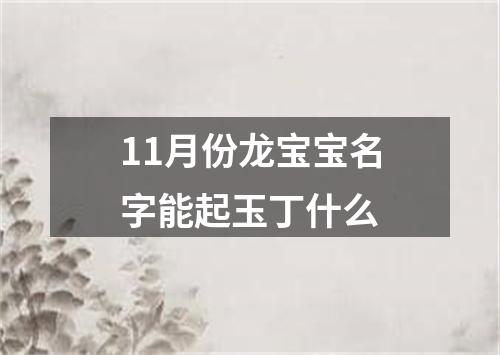 11月份龙宝宝名字能起玉丁什么